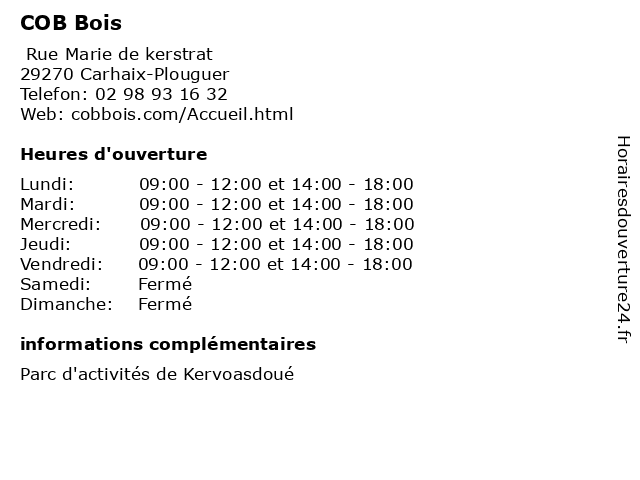 COB Bois

Rue Marie de kerstrat
29270 Carhaix-Plouguer
Telefon: 02 98 93 16 32
Web: cobbois.com/Accueil.html

Heures d'ouverture

| | |
|---|---|
| Lundi: | 09:00 - 12:00 et 14:00 - 18:00 |
| Mardi: | 09:00 - 12:00 et 14:00 - 18:00 |
| Mercredi: | 09:00 - 12:00 et 14:00 - 18:00 |
| Jeudi: | 09:00 - 12:00 et 14:00 - 18:00 |
| Vendredi: | 09:00 - 12:00 et 14:00 - 18:00 |
| Samedi: | Fermé |
| Dimanche: | Fermé |

informations complémentaires

Parc d'activités de Kervoasdoué

Horairesdouverture24.fr